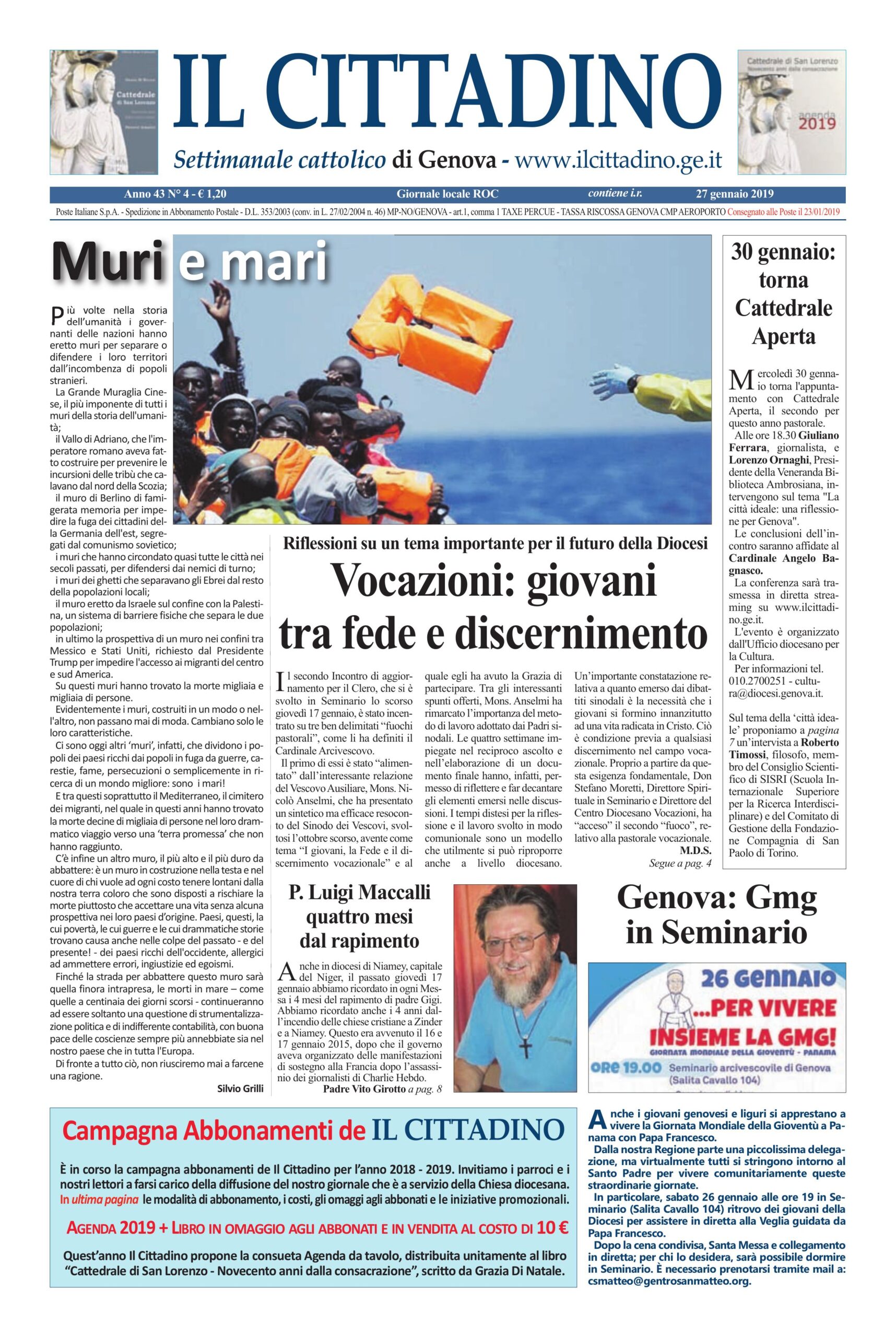 Cattedrale di San Lorenzo

IL CITTADINO

Settimanale cattolico di Genova - www.ilcittadino.ge.it

Cattedrale di San Lorenzo
Novecento anni dalla consacrazione
agenda 2019

Anno 43 N° 4 - € 1,20 Giornale locale ROC contiene i.r. 27 gennaio 2019

Poste Italiane S.p.A. - Spedizione in Abbonamento Postale - D.L. 353/2003 (conv. in L. 27/02/2004 n. 46) MP-NO/GENOVA - art.1, comma 1 TAXE PERCUE - TASSA RISCOSSA GENOVA CMP AEROPORTO Consegnato alle Poste il 23/01/2019

Muri e mari

Più volte nella storia dell'umanità i governanti delle nazioni hanno eretto muri per separare o difendere i loro territori dall'incombenza di popoli stranieri.
La Grande Muraglia Cinese, il più imponente di tutti i muri della storia dell'umanità;
il Vallo di Adriano, che l'imperatore romano aveva fatto costruire per prevenire le incursioni delle tribù che calavano dal nord della Scozia;
il muro di Berlino di famigerata memoria per impedire la fuga dei cittadini della Germania dell'est, segregati dal comunismo sovietico;
i muri che hanno circondato quasi tutte le città nei secoli passati, per difendersi dai nemici di turno;
i muri dei ghetti che separavano gli Ebrei dal resto della popolazioni locali;
il muro eretto da Israele sul confine con la Palestina, un sistema di barriere fisiche che separa le due popolazioni;
in ultimo la prospettiva di un muro nei confini tra Messico e Stati Uniti, richiesto dal Presidente Trump per impedire l'accesso ai migranti del centro e sud America.
Su questi muri hanno trovato la morte migliaia e migliaia di persone.
Evidentemente i muri, costruiti in un modo o nell'altro, non passano mai di moda. Cambiano solo le loro caratteristiche.
Ci sono oggi altri 'muri', infatti, che dividono i popoli dei paesi ricchi dai popoli in fuga da guerre, carestie, fame, persecuzioni o semplicemente in ricerca di un mondo migliore: sono i mari!
E tra questi soprattutto il Mediterraneo, il cimitero dei migranti, nel quale in questi anni hanno trovato la morte decine di migliaia di persone nel loro drammatico viaggio verso una 'terra promessa' che non hanno raggiunto.
C'è infine un altro muro, il più alto e il più duro da abbattere: è un muro in costruzione nella testa e nel cuore di chi vuole ad ogni costo tenere lontani dalla nostra terra coloro che sono disposti a rischiare la morte piuttosto che accettare una vita senza alcuna prospettiva nei loro paesi d'origine. Paesi, questi, la cui povertà, le cui guerre e le cui drammatiche storie trovano causa anche nelle colpe del passato - e del presente! - dei paesi ricchi dell'occidente, allergici ad ammettere errori, ingiustizie ed egoismi.
Finché la strada per abbattere questo muro sarà quella finora intrapresa, le morti in mare – come quelle a centinaia dei giorni scorsi - continueranno ad essere soltanto una questione di strumentalizzazione politica e di indifferente contabilità, con buona pace delle coscienze sempre più annebbiate sia nel nostro paese che in tutta l'Europa.
Di fronte a tutto ciò, non riusciremo mai a farcene una ragione.
Silvio Grilli

Riflessioni su un tema importante per il futuro della Diocesi

Vocazioni: giovani tra fede e discernimento

Il secondo Incontro di aggiornamento per il Clero, che si è svolto in Seminario lo scorso giovedì 17 gennaio, è stato incentrato su tre ben delimitati "fuochi pastorali", come li ha definiti il Cardinale Arcivescovo.
Il primo di essi è stato "alimentato" dall'interessante relazione del Vescovo Ausiliare, Mons. Nicolò Anselmi, che ha presentato un sintetico ma efficace resoconto del Sinodo dei Vescovi, svoltosi l'ottobre scorso, avente come tema "I giovani, la Fede e il discernimento vocazionale" e al quale egli ha avuto la Grazia di partecipare. Tra gli interessanti spunti offerti, Mons. Anselmi ha rimarcato l'importanza del metodo di lavoro adottato dai Padri sinodali. Le quattro settimane impiegate nel reciproco ascolto e nell'elaborazione di un documento finale hanno, infatti, permesso di riflettere e far decantare gli elementi emersi nelle discussioni. I tempi distesi per la riflessione e il lavoro svolto in modo comunionale sono un modello che utilmente si può riproporre anche a livello diocesano. Un'importante constatazione relativa a quanto emerso dai dibattiti sinodali è la necessità che i giovani si formino innanzitutto ad una vita radicata in Cristo. Ciò è condizione previa a qualsiasi discernimento nel campo vocazionale. Proprio a partire da questa esigenza fondamentale, Don Stefano Moretti, Direttore Spirituale in Seminario e Direttore del Centro Diocesano Vocazioni, ha "acceso" il secondo "fuoco", relativo alla pastorale vocazionale.
M.D.S.
Segue a pag. 4

30 gennaio: torna Cattedrale Aperta

Mercoledì 30 gennaio torna l'appuntamento con Cattedrale Aperta, il secondo per questo anno pastorale.
Alle ore 18.30 Giuliano Ferrara, giornalista, e Lorenzo Ornaghi, Presidente della Veneranda Biblioteca Ambrosiana, intervengono sul tema "La città ideale: una riflessione per Genova".
Le conclusioni dell'incontro saranno affidate al Cardinale Angelo Bagnasco.
La conferenza sarà trasmessa in diretta streaming su www.ilcittadino.ge.it.
L'evento è organizzato dall'Ufficio diocesano per la Cultura.
Per informazioni tel. 010.2700251 - cultura@diocesi.genova.it.

Sul tema della 'città ideale' proponiamo a pagina 7 un'intervista a Roberto Timossi, filosofo, membro del Consiglio Scientifico di SISRI (Scuola Internazionale Superiore per la Ricerca Interdisciplinare) e del Comitato di Gestione della Fondazione Compagnia di San Paolo di Torino.

P. Luigi Maccalli quattro mesi dal rapimento

Anche in diocesi di Niamey, capitale del Niger, il passato giovedì 17 gennaio abbiamo ricordato in ogni Messa i 4 mesi del rapimento di padre Gigi. Abbiamo ricordato anche i 4 anni dall'incendio delle chiese cristiane a Zinder e a Niamey. Questo era avvenuto il 16 e 17 gennaio 2015, dopo che il governo aveva organizzato delle manifestazioni di sostegno alla Francia dopo l'assassinio dei giornalisti di Charlie Hebdo.
Padre Vito Girotto a pag. 8

Genova: Gmg in Seminario

26 GENNAIO
...PER VIVERE
INSIEME LA GMG!
GIORNATA MONDIALE DELLA GIOVENTÙ - PANAMA
ORE 19.00 Seminario arcivescovile di Genova (Salita Cavallo 104)

Anche i giovani genovesi e liguri si apprestano a vivere la Giornata Mondiale della Gioventù a Panama con Papa Francesco.
Dalla nostra Regione parte una piccolissima delegazione, ma virtualmente tutti si stringono intorno al Santo Padre per vivere comunitariamente queste straordinarie giornate.
In particolare, sabato 26 gennaio alle ore 19 in Seminario (Salita Cavallo 104) ritrovo dei giovani della Diocesi per assistere in diretta alla Veglia guidata da Papa Francesco.
Dopo la cena condivisa, Santa Messa e collegamento in diretta; per chi lo desidera, sarà possibile dormire in Seminario. È necessario prenotarsi tramite mail a: csmatteo@gentrosanmatteo.org.

Campagna Abbonamenti de IL CITTADINO

È in corso la campagna abbonamenti de Il Cittadino per l'anno 2018 - 2019. Invitiamo i parroci e i nostri lettori a farsi carico della diffusione del nostro giornale che è a servizio della Chiesa diocesana. In ultima pagina le modalità di abbonamento, i costi, gli omaggi agli abbonati e le iniziative promozionali.

AGENDA 2019 + LIBRO IN OMAGGIO AGLI ABBONATI E IN VENDITA AL COSTO DI 10 €

Quest'anno Il Cittadino propone la consueta Agenda da tavolo, distribuita unitamente al libro "Cattedrale di San Lorenzo - Novecento anni dalla consacrazione", scritto da Grazia Di Natale.